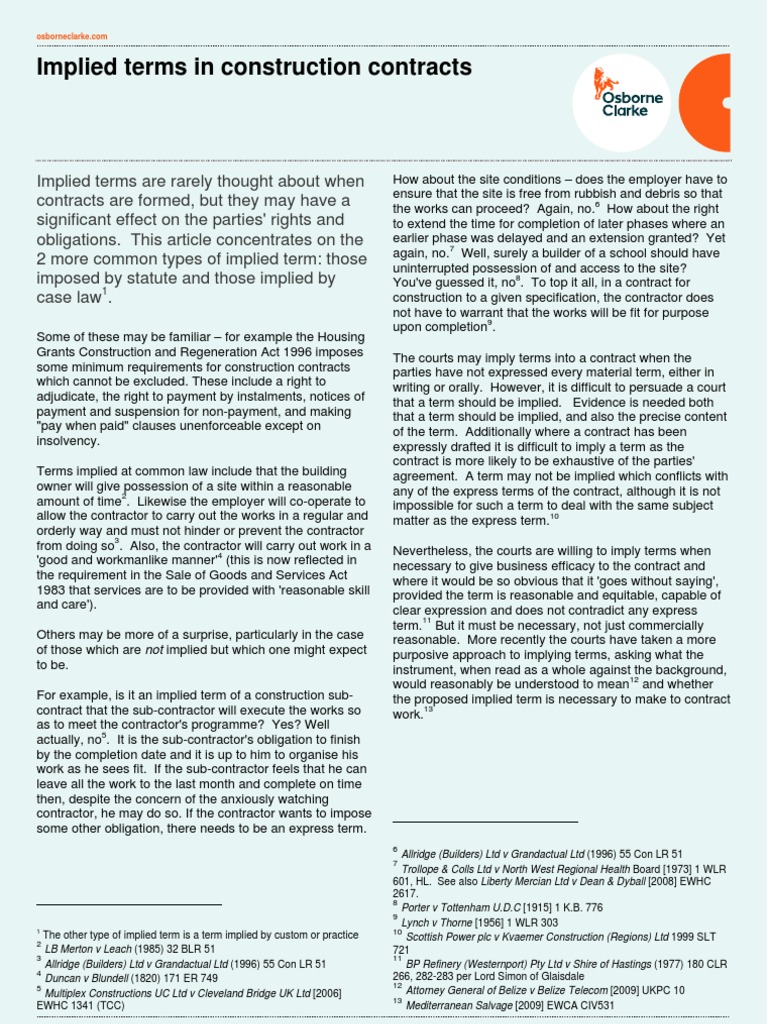 osborneclarke.com

Implied terms in construction contracts

Osborne Clarke

Implied terms are rarely thought about when contracts are formed, but they may have a significant effect on the parties' rights and obligations. This article concentrates on the 2 more common types of implied term: those imposed by statute and those implied by case law$^1$.

Some of these may be familiar – for example the Housing Grants Construction and Regeneration Act 1996 imposes some minimum requirements for construction contracts which cannot be excluded. These include a right to adjudicate, the right to payment by instalments, notices of payment and suspension for non-payment, and making "pay when paid" clauses unenforceable except on insolvency.

Terms implied at common law include that the building owner will give possession of a site within a reasonable amount of time$^2$. Likewise the employer will co-operate to allow the contractor to carry out the works in a regular and orderly way and must not hinder or prevent the contractor from doing so$^3$. Also, the contractor will carry out work in a 'good and workmanlike manner'$^4$ (this is now reflected in the requirement in the Sale of Goods and Services Act 1983 that services are to be provided with 'reasonable skill and care').

Others may be more of a surprise, particularly in the case of those which are not implied but which one might expect to be.

For example, is it an implied term of a construction sub-contract that the sub-contractor will execute the works so as to meet the contractor's programme? Yes? Well actually, no$^5$. It is the sub-contractor's obligation to finish by the completion date and it is up to him to organise his work as he sees fit. If the sub-contractor feels that he can leave all the work to the last month and complete on time then, despite the concern of the anxiously watching contractor, he may do so. If the contractor wants to impose some other obligation, there needs to be an express term.

$^1$ The other type of implied term is a term implied by custom or practice
$^2$ LB Merton v Leach (1985) 32 BLR 51
$^3$ Allridge (Builders) Ltd v Grandactual Ltd (1996) 55 Con LR 51
$^4$ Duncan v Blundell (1820) 171 ER 749
$^5$ Multiplex Constructions UC Ltd v Cleveland Bridge UK Ltd [2006] EWHC 1341 (TCC)

How about the site conditions – does the employer have to ensure that the site is free from rubbish and debris so that the works can proceed? Again, no.$^6$ How about the right to extend the time for completion of later phases where an earlier phase was delayed and an extension granted? Yet again, no.$^7$ Well, surely a builder of a school should have uninterrupted possession of and access to the site? You've guessed it, no$^8$. To top it all, in a contract for construction to a given specification, the contractor does not have to warrant that the works will be fit for purpose upon completion$^9$.

The courts may imply terms into a contract when the parties have not expressed every material term, either in writing or orally. However, it is difficult to persuade a court that a term should be implied. Evidence is needed both that a term should be implied, and also the precise content of the term. Additionally where a contract has been expressly drafted it is difficult to imply a term as the contract is more likely to be exhaustive of the parties' agreement. A term may not be implied which conflicts with any of the express terms of the contract, although it is not impossible for such a term to deal with the same subject matter as the express term.$^{10}$

Nevertheless, the courts are willing to imply terms when necessary to give business efficacy to the contract and where it would be so obvious that it 'goes without saying', provided the term is reasonable and equitable, capable of clear expression and does not contradict any express term.$^{11}$ But it must be necessary, not just commercially reasonable. More recently the courts have taken a more purposive approach to implying terms, asking what the instrument, when read as a whole against the background, would reasonably be understood to mean$^{12}$ and whether the proposed implied term is necessary to make to contract work.$^{13}$

$^6$ Allridge (Builders) Ltd v Grandactual Ltd (1996) 55 Con LR 51
$^7$ Trollope & Colls Ltd v North West Regional Health Board [1973] 1 WLR 601, HL. See also Liberty Mercian Ltd v Dean & Dyball [2008] EWHC 2617.
$^8$ Porter v Tottenham U.D.C [1915] 1 K.B. 776
$^9$ Lynch v Thorne [1956] 1 WLR 303
$^{10}$ Scottish Power plc v Kvaemer Construction (Regions) Ltd 1999 SLT 721
$^{11}$ BP Refinery (Westernport) Pty Ltd v Shire of Hastings (1977) 180 CLR 266, 282-283 per Lord Simon of Glaisdale
$^{12}$ Attorney General of Belize v Belize Telecom [2009] UKPC 10
$^{13}$ Mediterranean Salvage [2009] EWCA CIV531